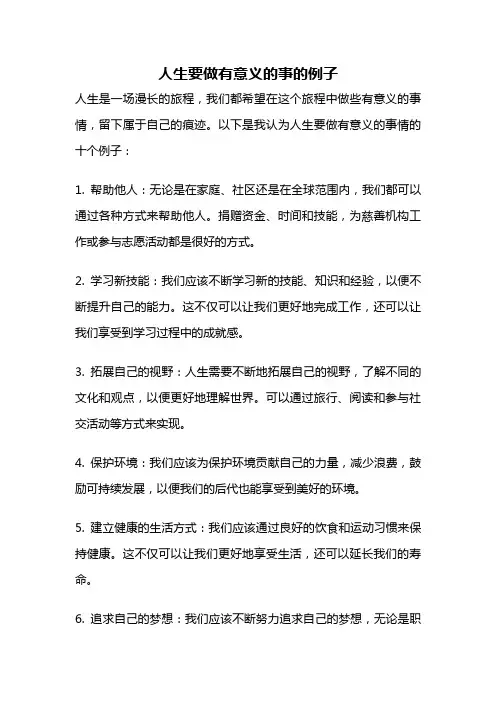 人生要做有意义的事的例子

人生是一场漫长的旅程，我们都希望在这个旅程中做些有意义的事情，留下属于自己的痕迹。以下是我认为人生要做有意义的事情的十个例子：

1. 帮助他人：无论是在家庭、社区还是在全球范围内，我们都可以通过各种方式来帮助他人。捐赠资金、时间和技能，为慈善机构工作或参与志愿活动都是很好的方式。

2. 学习新技能：我们应该不断学习新的技能、知识和经验，以便不断提升自己的能力。这不仅可以让我们更好地完成工作，还可以让我们享受到学习过程中的成就感。

3. 拓展自己的视野：人生需要不断地拓展自己的视野，了解不同的文化和观点，以便更好地理解世界。可以通过旅行、阅读和参与社交活动等方式来实现。

4. 保护环境：我们应该为保护环境贡献自己的力量，减少浪费，鼓励可持续发展，以便我们的后代也能享受到美好的环境。

5. 建立健康的生活方式：我们应该通过良好的饮食和运动习惯来保持健康。这不仅可以让我们更好地享受生活，还可以延长我们的寿命。

6. 追求自己的梦想：我们应该不断努力追求自己的梦想，无论是职